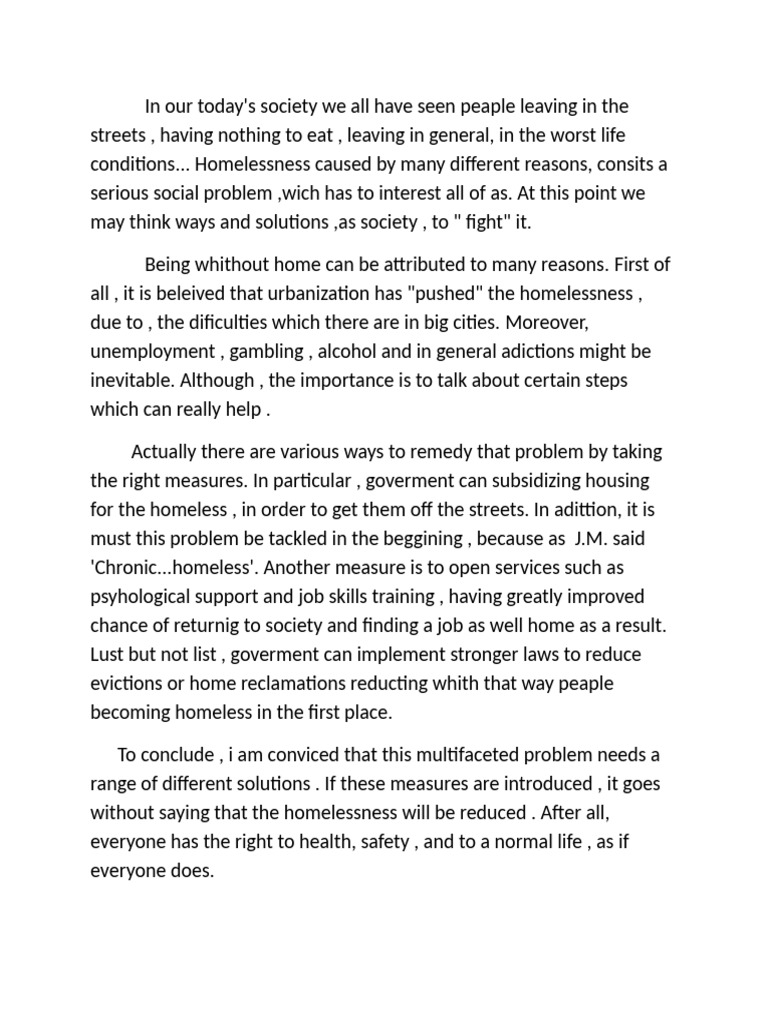 In our today's society we all have seen peaple leaving in the streets , having nothing to eat , leaving in general, in the worst life conditions... Homelessness caused by many different reasons, consits a serious social problem ,wich has to interest all of as. At this point we may think ways and solutions ,as society , to " fight" it.

Being whithout home can be attributed to many reasons. First of all , it is beleived that urbanization has "pushed" the homelessness , due to , the dificulties which there are in big cities. Moreover, unemployment , gambling , alcohol and in general adictions might be inevitable. Although , the importance is to talk about certain steps which can really help .

Actually there are various ways to remedy that problem by taking the right measures. In particular , goverment can subsidizing housing for the homeless , in order to get them off the streets. In adittion, it is must this problem be tackled in the beggining , because as J.M. said 'Chronic...homeless'. Another measure is to open services such as psyhological support and job skills training , having greatly improved chance of returnig to society and finding a job as well home as a result. Lust but not list , goverment can implement stronger laws to reduce evictions or home reclamations reducting whith that way peaple becoming homeless in the first place.

To conclude , i am conviced that this multifaceted problem needs a range of different solutions . If these measures are introduced , it goes without saying that the homelessness will be reduced . After all, everyone has the right to health, safety , and to a normal life , as if everyone does.